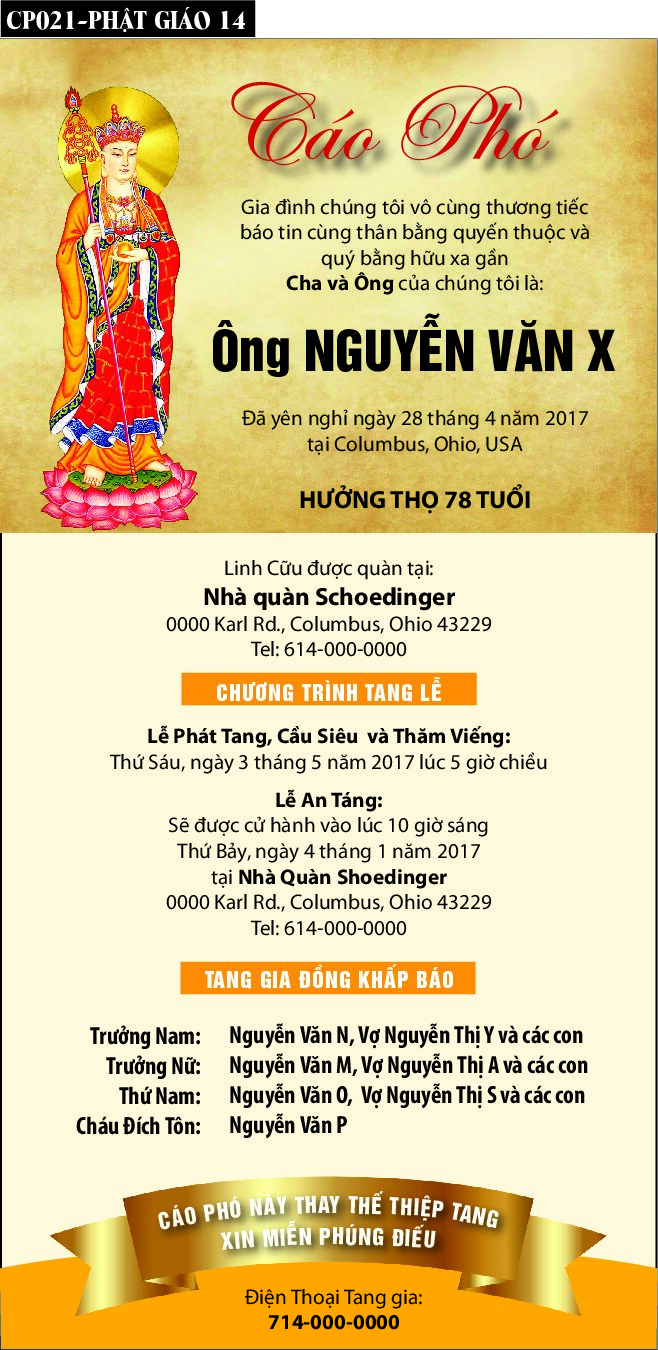 CP021-PHẬT GIÁO 14

Cáo Phó

Gia đình chúng tôi vô cùng thương tiếc báo tin cùng thân bằng quyến thuộc và quý bằng hữu xa gần Cha và Ông của chúng tôi là:

Ông NGUYỄN VĂN X

Đã yên nghỉ ngày 28 tháng 4 năm 2017 tại Columbus, Ohio, USA

HƯỞNG THỌ 78 TUỔI

Linh Cữu được quàn tại:
Nhà quàn Schoedinger
0000 Karl Rd., Columbus, Ohio 43229
Tel: 614-000-0000

CHƯƠNG TRÌNH TANG LỄ

Lễ Phát Tang, Cầu Siêu và Thăm Viếng:
Thứ Sáu, ngày 3 tháng 5 năm 2017 lúc 5 giờ chiều

Lễ An Táng:
Sẽ được cử hành vào lúc 10 giờ sáng
Thứ Bảy, ngày 4 tháng 1 năm 2017
tại Nhà Quàn Shoedinger
0000 Karl Rd., Columbus, Ohio 43229
Tel: 614-000-0000

TANG GIA ĐỒNG KHẤP BÁO

Trưởng Nam: Nguyễn Văn N, Vợ Nguyễn Thị Y và các con
Trưởng Nữ: Nguyễn Văn M, Vợ Nguyễn Thị A và các con
Thứ Nam: Nguyễn Văn O, Vợ Nguyễn Thị S và các con
Cháu Đích Tôn: Nguyễn Văn P

CÁO PHÓ NÀY THAY THẾ THIỆP TANG
XIN MIỄN PHÚNG ĐIẾU

Điện Thoại Tang gia:
714-000-0000